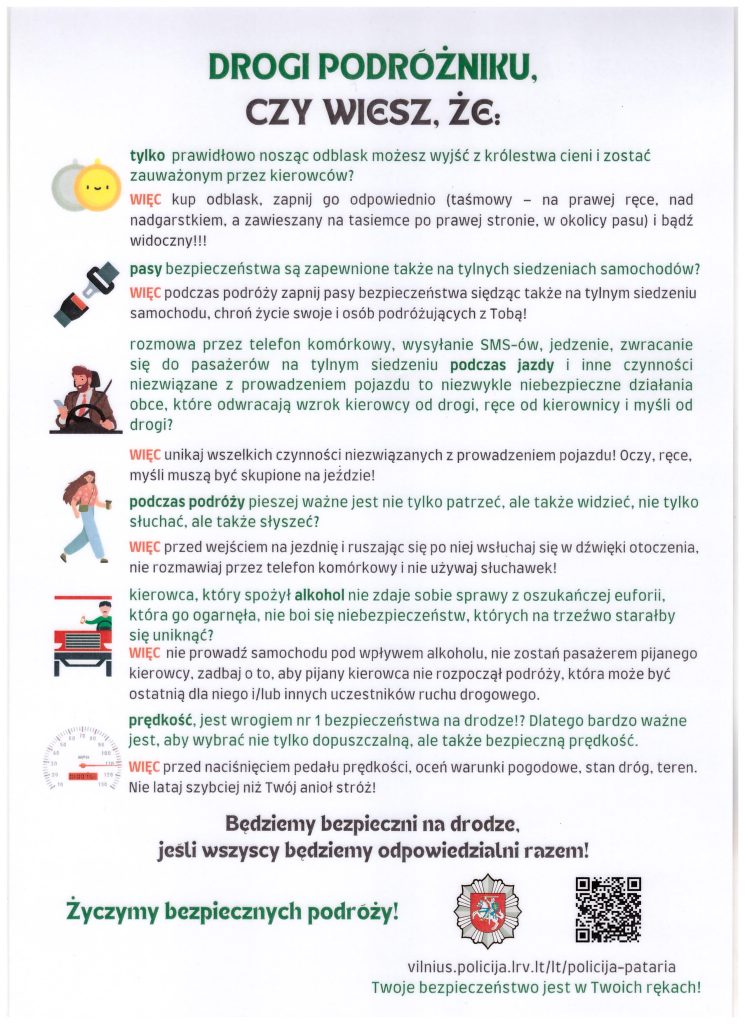 DROGI PODRÓŻNIKU, CZY WIESZ, ŻE:

tylko prawidłowo nosząc odblask możesz wyjść z królestwa cieni i zostać zauważonym przez kierowców?

WIĘC kup odblask, zapnij go odpowiednio (taśmowy – na prawej ręce, nad nadgarstkiem, a zawieszany na tasiemce po prawej stronie, w okolicy pasu) i bądź widoczny!!!

pasy bezpieczeństwa są zapewnione także na tylnych siedzeniach samochodów?

WIĘC podczas podróży zapnij pasy bezpieczeństwa siędząc także na tylnym siedzeniu samochodu, chroń życie swoje i osób podróżujących z Tobą!

rozmowa przez telefon komórkowy, wysyłanie SMS-ów, jedzenie, zwracanie się do pasażerów na tylnym siedzeniu podczas jazdy i inne czynności niezwiązane z prowadzeniem pojazdu to niezwykle niebezpieczne działania obce, które odwracają wzrok kierowcy od drogi, ręce od kierownicy i myśli od drogi?

WIĘC unikaj wszelkich czynności niezwiązanych z prowadzeniem pojazdu! Oczy, ręce, myśli muszą być skupione na jeździe!

podczas podróży pieszej ważne jest nie tylko patrzeć, ale także widzieć, nie tylko słuchać, ale także słyszeć?

WIĘC przed wejściem na jezdnię i ruszając się po niej wsłuchaj się w dźwięki otoczenia, nie rozmawiaj przez telefon komórkowy i nie używaj słuchawek!

kierowca, który spożył alkohol nie zdaje sobie sprawy z oszukańczej euforii, która go ogarnęła, nie boi się niebezpieczeństw, których na trzeźwo starałby się uniknąć?

WIĘC nie prowadź samochodu pod wpływem alkoholu, nie zostań pasażerem pijanego kierowcy, zadbaj o to, aby pijany kierowca nie rozpoczął podróży, która może być ostatnią dla niego i/lub innych uczestników ruchu drogowego.

prędkość, jest wrogiem nr 1 bezpieczeństwa na drodze!? Dlatego bardzo ważne jest, aby wybrać nie tylko dopuszczalną, ale także bezpieczną prędkość.

WIĘC przed naciśnięciem pedału prędkości, oceń warunki pogodowe, stan dróg, teren. Nie lataj szybciej niż Twój anioł stróż!

Będziemy bezpieczni na drodze, jeśli wszyscy będziemy odpowiedzialni razem!

Życzymy bezpiecznych podróży!

vilnius.policija.lrv.lt/lt/policija-pataria
Twoje bezpieczeństwo jest w Twoich rękach!